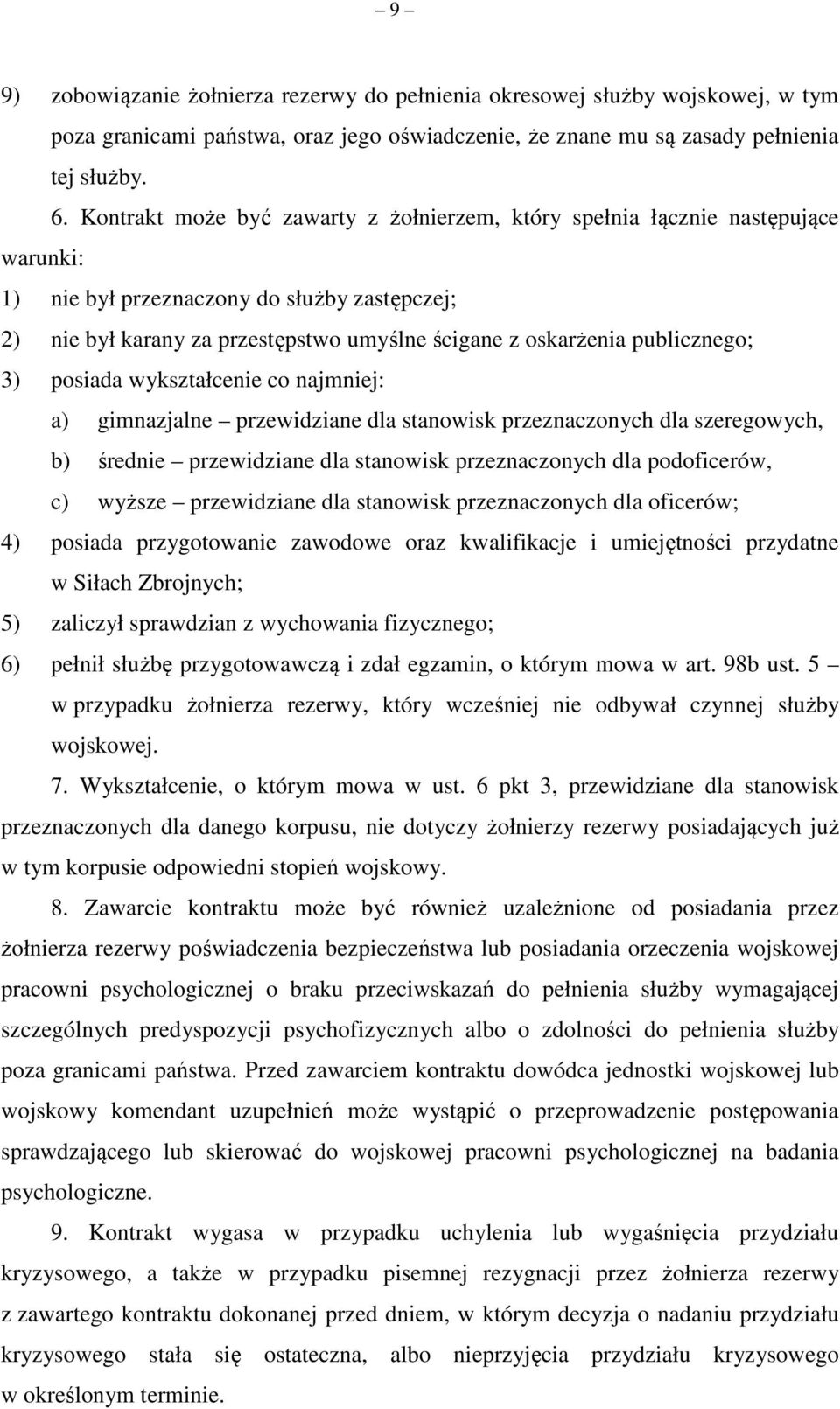 – 9 –

9) zobowiązanie żołnierza rezerwy do pełnienia okresowej służby wojskowej, w tym poza granicami państwa, oraz jego oświadczenie, że znane mu są zasady pełnienia tej służby.

6. Kontrakt może być zawarty z żołnierzem, który spełnia łącznie następujące warunki:

1) nie był przeznaczony do służby zastępczej;

2) nie był karany za przestępstwo umyślne ścigane z oskarżenia publicznego;

3) posiada wykształcenie co najmniej:

a) gimnazjalne – przewidziane dla stanowisk przeznaczonych dla szeregowych,

b) średnie – przewidziane dla stanowisk przeznaczonych dla podoficerów,

c) wyższe – przewidziane dla stanowisk przeznaczonych dla oficerów;

4) posiada przygotowanie zawodowe oraz kwalifikacje i umiejętności przydatne w Siłach Zbrojnych;

5) zaliczył sprawdzian z wychowania fizycznego;

6) pełnił służbę przygotowawczą i zdał egzamin, o którym mowa w art. 98b ust. 5 – w przypadku żołnierza rezerwy, który wcześniej nie odbywał czynnej służby wojskowej.

7. Wykształcenie, o którym mowa w ust. 6 pkt 3, przewidziane dla stanowisk przeznaczonych dla danego korpusu, nie dotyczy żołnierzy rezerwy posiadających już w tym korpusie odpowiedni stopień wojskowy.

8. Zawarcie kontraktu może być również uzależnione od posiadania przez żołnierza rezerwy poświadczenia bezpieczeństwa lub posiadania orzeczenia wojskowej pracowni psychologicznej o braku przeciwskazań do pełnienia służby wymagającej szczególnych predyspozycji psychofizycznych albo o zdolności do pełnienia służby poza granicami państwa. Przed zawarciem kontraktu dowódca jednostki wojskowej lub wojskowy komendant uzupełnień może wystąpić o przeprowadzenie postępowania sprawdzającego lub skierować do wojskowej pracowni psychologicznej na badania psychologiczne.

9. Kontrakt wygasa w przypadku uchylenia lub wygaśnięcia przydziału kryzysowego, a także w przypadku pisemnej rezygnacji przez żołnierza rezerwy z zawartego kontraktu dokonanej przed dniem, w którym decyzja o nadaniu przydziału kryzysowego stała się ostateczna, albo nieprzyjęcia przydziału kryzysowego w określonym terminie.